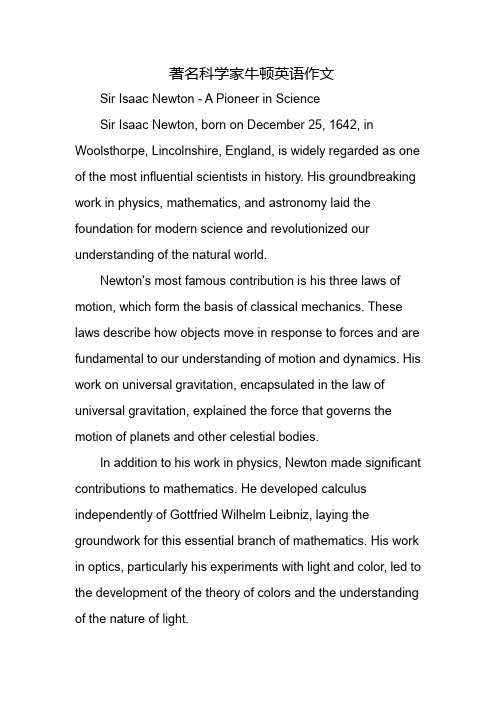 著名科学家牛顿英语作文

Sir Isaac Newton - A Pioneer in Science

Sir Isaac Newton, born on December 25, 1642, in Woolsthorpe, Lincolnshire, England, is widely regarded as one of the most influential scientists in history. His groundbreaking work in physics, mathematics, and astronomy laid the foundation for modern science and revolutionized our understanding of the natural world.

Newton's most famous contribution is his three laws of motion, which form the basis of classical mechanics. These laws describe how objects move in response to forces and are fundamental to our understanding of motion and dynamics. His work on universal gravitation, encapsulated in the law of universal gravitation, explained the force that governs the motion of planets and other celestial bodies.

In addition to his work in physics, Newton made significant contributions to mathematics. He developed calculus independently of Gottfried Wilhelm Leibniz, laying the groundwork for this essential branch of mathematics. His work in optics, particularly his experiments with light and color, led to the development of the theory of colors and the understanding of the nature of light.